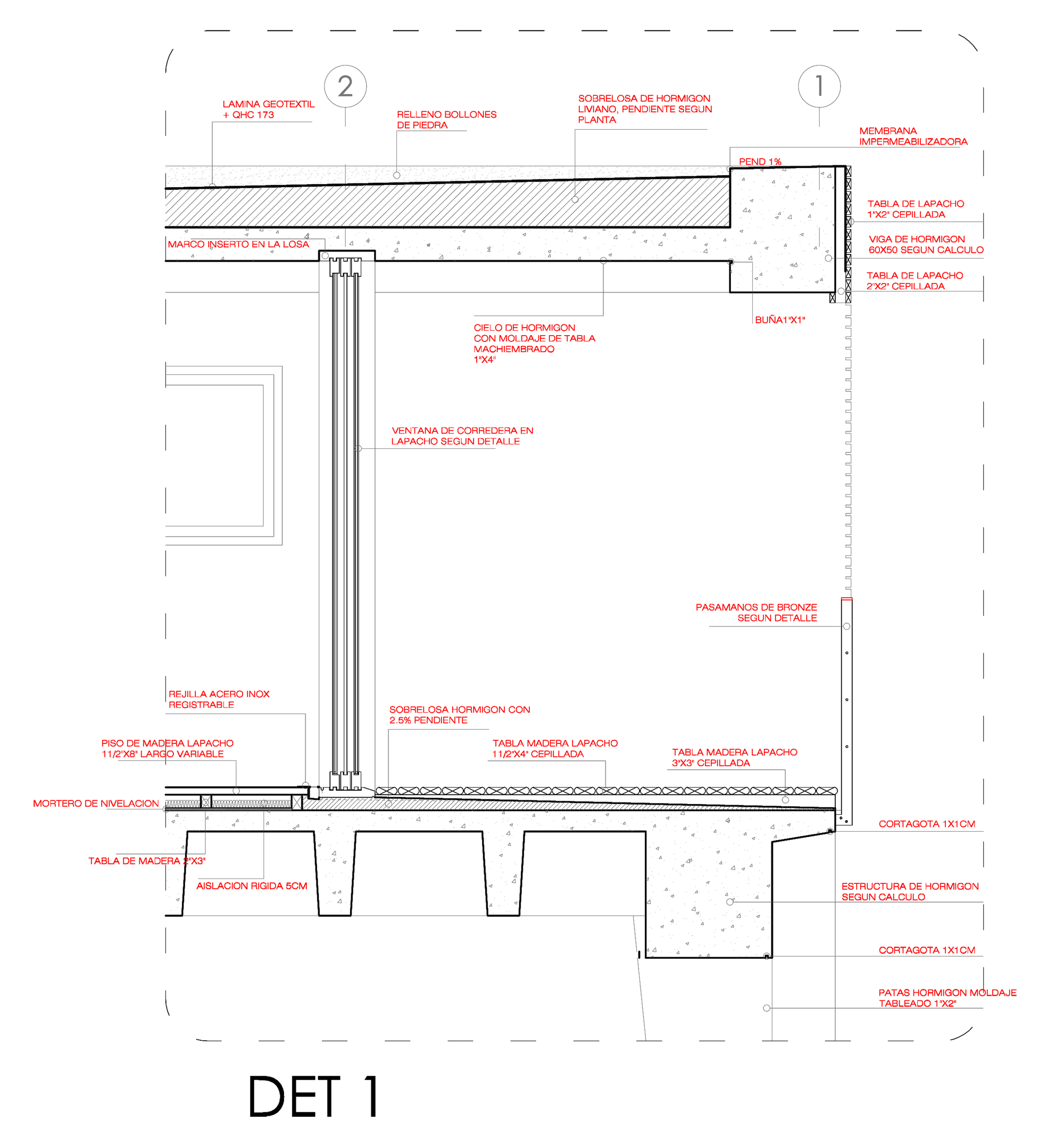 2

1

LAMINA GEOTEXTIL + QHC 173

RELLENO BOLLONES DE PIEDRA

SOBRELOSA DE HORMIGON LIVIANO, PENDIENTE SEGUN PLANTA

MEMBRANA IMPERMEABILIZADORA

PEND 1%

TABLA DE LAPACHO 1"X2" CEPILLADA

VIGA DE HORMIGON 60X50 SEGUN CALCULO

TABLA DE LAPACHO 2"X2" CEPILLADA

MARCO INSERTO EN LA LOSA

BUÑA1"X1"

CIELO DE HORMIGON CON MOLDAJE DE TABLA MACHIEMBRADO 1"X4"

VENTANA DE CORREDERA EN LAPACHO SEGUN DETALLE

PASAMANOS DE BRONZE SEGUN DETALLE

REJILLA ACERO INOX REGISTRABLE

SOBRELOSA HORMIGON CON 2.5% PENDIENTE

PISO DE MADERA LAPACHO 11/2"X8" LARGO VARIABLE

TABLA MADERA LAPACHO 11/2"X4" CEPILLADA

TABLA MADERA LAPACHO 3"X3" CEPILLADA

MORTERO DE NIVELACION

CORTAGOTA 1X1CM

TABLA DE MADERA 2"X3"

AISLACION RIGIDA 5CM

ESTRUCTURA DE HORMIGON SEGUN CALCULO

CORTAGOTA 1X1CM

PATAS HORMIGON MOLDAJE TABLEADO 1"X2"

DET 1